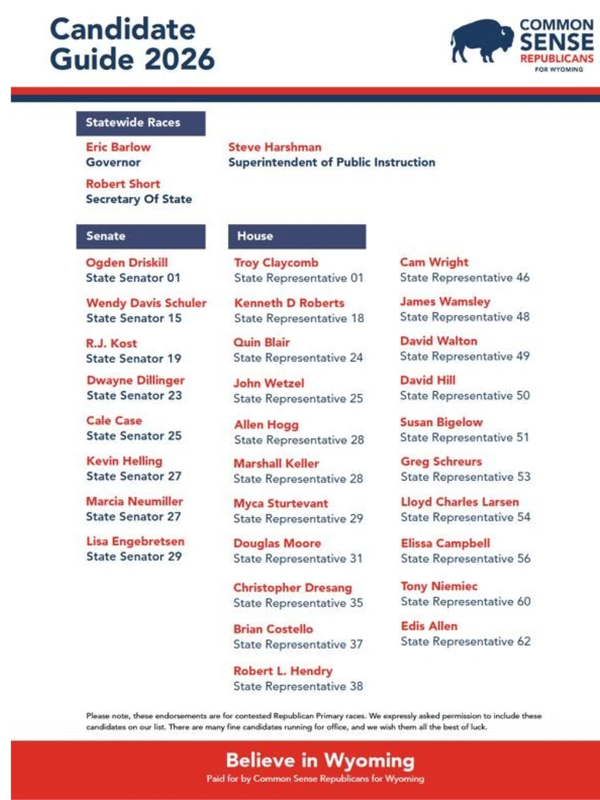 Candidate Guide 2026

COMMON SENSE REPUBLICANS FOR WYOMING

Statewide Races

Eric Barlow
Governor

Robert Short
Secretary Of State

Steve Harshman
Superintendent of Public Instruction

Senate

Ogden Driskill
State Senator 01

Wendy Davis Schuler
State Senator 15

R.J. Kost
State Senator 19

Dwayne Dillinger
State Senator 23

Cale Case
State Senator 25

Kevin Helling
State Senator 27

Marcia Neumiller
State Senator 27

Lisa Engebretsen
State Senator 29

House

Troy Claycomb
State Representative 01

Kenneth D Roberts
State Representative 18

Quin Blair
State Representative 24

John Wetzel
State Representative 25

Allen Hogg
State Representative 28

Marshall Keller
State Representative 28

Myca Sturtevant
State Representative 29

Douglas Moore
State Representative 31

Christopher Dresang
State Representative 35

Brian Costello
State Representative 37

Robert L. Hendry
State Representative 38

Cam Wright
State Representative 46

James Wamsley
State Representative 48

David Walton
State Representative 49

David Hill
State Representative 50

Susan Bigelow
State Representative 51

Greg Schreurs
State Representative 53

Lloyd Charles Larsen
State Representative 54

Elissa Campbell
State Representative 56

Tony Niemiec
State Representative 60

Edis Allen
State Representative 62

Please note, these endorsements are for contested Republican Primary races. We expressly asked permission to include these candidates on our list. There are many fine candidates running for office, and we wish them all the best of luck.

Believe in Wyoming
Paid for by Common Sense Republicans for Wyoming